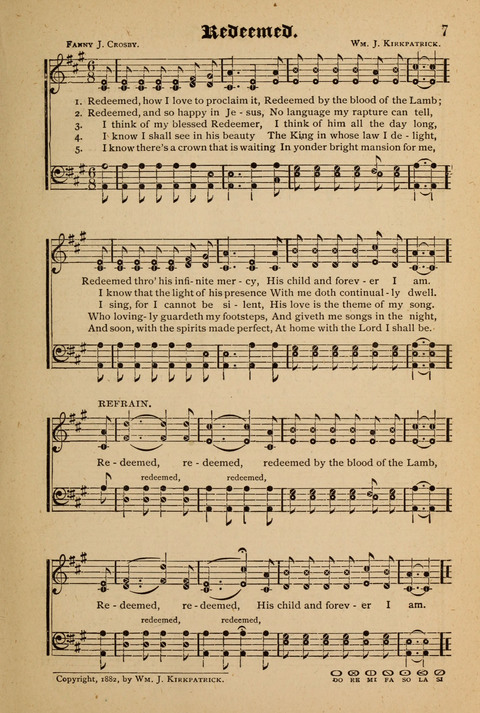 Redeemed.

7

Fanny J. Crosby.

Wm. J. Kirkpatrick.

1. Redeemed, how I love to proclaim it, Redeemed by the blood of the Lamb;
2. Redeemed, and so happy in Je - sus, No language my rapture can tell,
3. I think of my blessed Redeemer, I think of him all the day long,
4. I know I shall see in his beauty The King in whose law I de - light,
5. I know there's a crown that is waiting In yonder bright mansion for me,

Redeemed thro' his infi- nite mer - cy, His child and forev - er I am.
I know that the light of his presence With me doth continual - ly dwell.
I sing, for I cannot be si - lent, His love is the theme of my song.
Who loving- ly guardeth my footsteps, And giveth me songs in the night,
And soon, with the spirits made perfect, At home with the Lord I shall be.

REFRAIN.

Re - deemed, re - deemed, redeemed by the blood of the Lamb,

redeemed, redeemed,

Re - deemed, re - deemed, His child and forev - er I am.

redeemed, redeemed,

Copyright, 1882, by Wm. J. Kirkpatrick.

DO RE MI FA SO LA SI